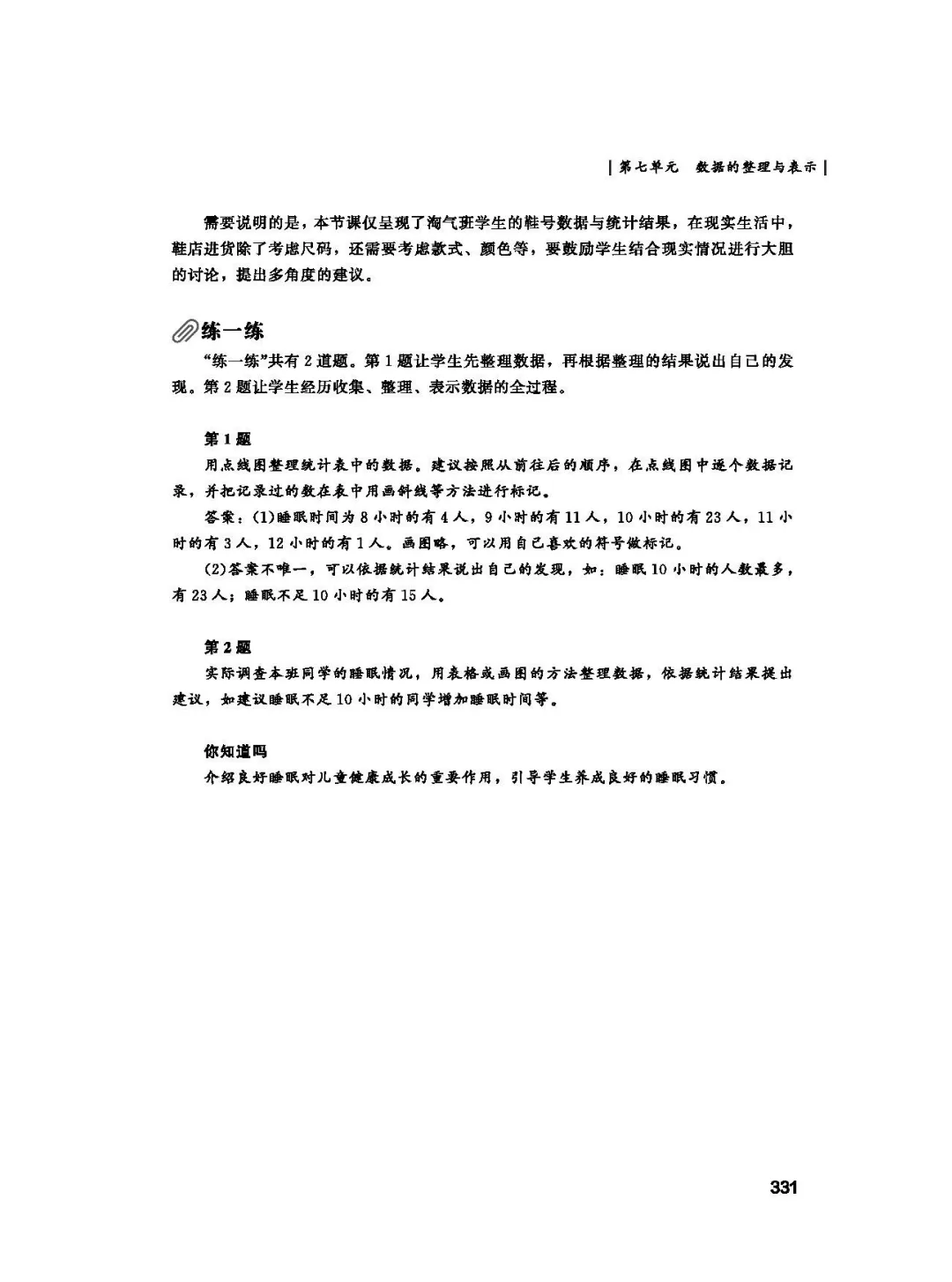 | 第七单元 数据的整理与表示 |

需要说明的是，本节课仅呈现了淘气班学生的鞋号数据与统计结果，在现实生活中，鞋店进货除了考虑尺码，还需要考虑款式、颜色等，要鼓励学生结合现实情况进行大胆的讨论，提出多角度的建议。

练一练

“练一练”共有 2 道题。第 1 题让学生先整理数据，再根据整理的结果说出自己的发现。第 2 题让学生经历收集、整理、表示数据的全过程。

第 1 题

用点线图整理统计表中的数据。建议按照从前往后的顺序，在点线图中逐个数据记录，并把记录过的数在表中用画斜线等方法进行标记。

答案：(1)睡眠时间为 8 小时的有 4 人，9 小时的有 11 人，10 小时的有 23 人，11 小时的有 3 人，12 小时的有 1 人。画图略，可以用自己喜欢的符号做标记。

(2)答案不唯一，可以依据统计结果说出自己的发现，如：睡眠 10 小时的人数最多，有 23 人；睡眠不足 10 小时的有 15 人。

第 2 题

实际调查本班同学的睡眠情况，用表格或画图的方法整理数据，依据统计结果提出建议，如建议睡眠不足 10 小时的同学增加睡眠时间等。

你知道吗

介绍良好睡眠对儿童健康成长的重要作用，引导学生养成良好的睡眠习惯。

331